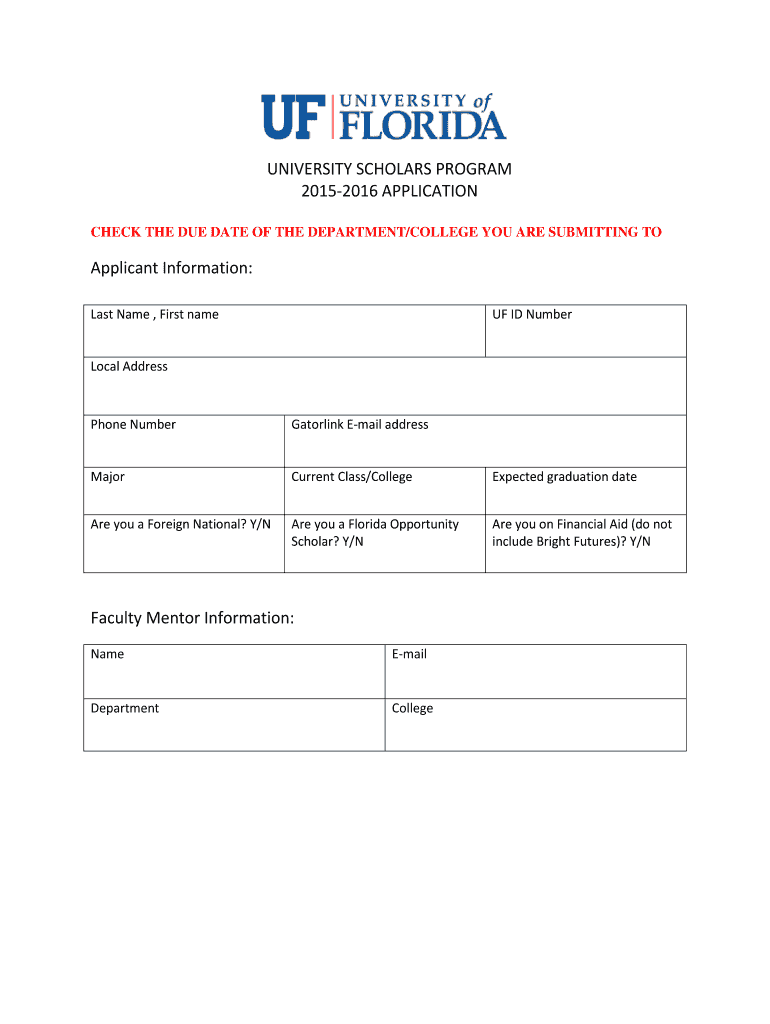 UF UNIVERSITY of FLORIDA

UNIVERSITY SCHOLARS PROGRAM
2015-2016 APPLICATION

CHECK THE DUE DATE OF THE DEPARTMENT/COLLEGE YOU ARE SUBMITTING TO

Applicant Information:

| Last Name , First name | | UF ID Number |
|---|---|---|
| Local Address | | |
| Phone Number | Gatorlink E-mail address | |
| Major | Current Class/College | Expected graduation date |
| Are you a Foreign National? Y/N | Are you a Florida Opportunity Scholar? Y/N | Are you on Financial Aid (do not include Bright Futures)? Y/N |

Faculty Mentor Information:

| Name | E-mail |
|---|---|
| Department | College |